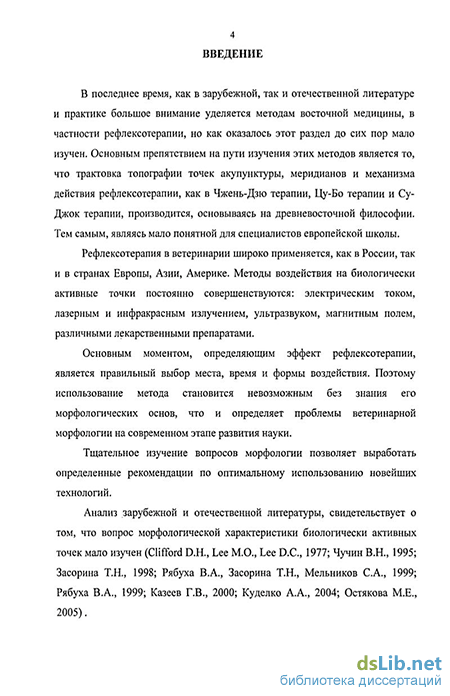 4

ВВЕДЕНИЕ

В последнее время, как в зарубежной, так и отечественной литературе и практике большое внимание уделяется методам восточной медицины, в частности рефлексотерапии, но как оказалось этот раздел до сих пор мало изучен. Основным препятствием на пути изучения этих методов является то, что трактовка топографии точек акупунктуры, меридианов и механизма действия рефлексотерапии, как в Чжень-Дзю терапии, Цу-Бо терапии и Су-Джок терапии, производится, основываясь на древневосточной философии. Тем самым, являясь мало понятной для специалистов европейской школы.

Рефлексотерапия в ветеринарии широко применяется, как в России, так и в странах Европы, Азии, Америке. Методы воздействия на биологически активные точки постоянно совершенствуются: электрическим током, лазерным и инфракрасным излучением, ультразвуком, магнитным полем, различными лекарственными препаратами.

Основным моментом, определяющим эффект рефлексотерапии, является правильный выбор места, время и формы воздействия. Поэтому использование метода становится невозможным без знания его морфологических основ, что и определяет проблемы ветеринарной морфологии на современном этапе развития науки.

Тщательное изучение вопросов морфологии позволяет выработать определенные рекомендации по оптимальному использованию новейших технологий.

Анализ зарубежной и отечественной литературы, свидетельствует о том, что вопрос морфологической характеристики биологически активных точек мало изучен (Clifford D.H., Lee M.O., Lee D.C., 1977; Чучин В.Н., 1995; Засорина Т.Н., 1998; Рябуха В.А., Засорина Т.Н., Мельников С.А., 1999; Рябуха В.А., 1999; Казеев Г.В., 2000; Куделко А.А., 2004; Остякова М.Е., 2005).

dsLib.net
библиотека диссертаций